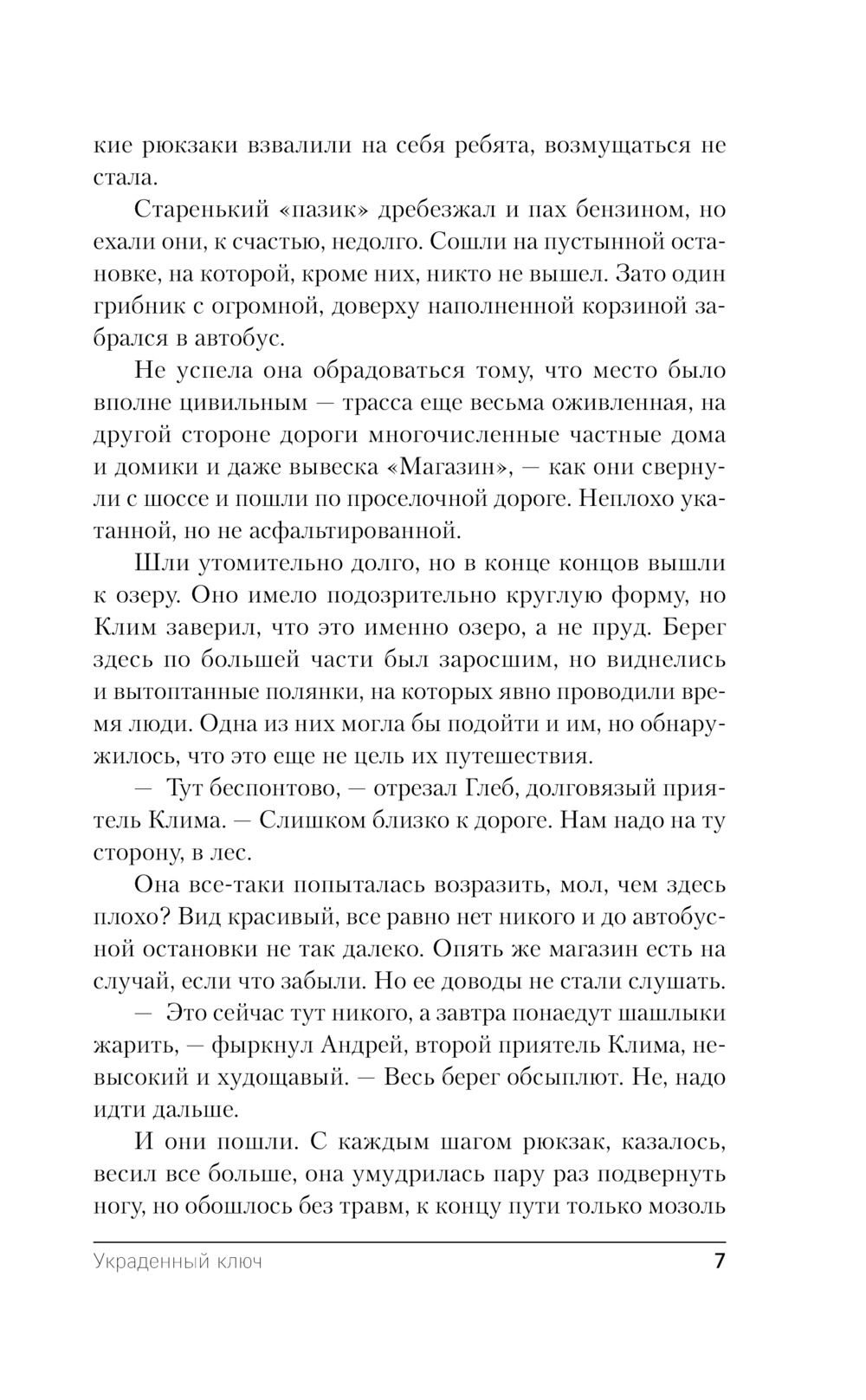 кие рюкзаки взвалили на себя ребята, возмущаться не стала.

Старенький «пазик» дребезжал и пах бензином, но ехали они, к счастью, недолго. Сошли на пустынной остановке, на которой, кроме них, никто не вышел. Зато один грибник с огромной, доверху наполненной корзиной забрался в автобус.

Не успела она обрадоваться тому, что место было вполне цивильным — трасса еще весьма оживленная, на другой стороне дороги многочисленные частные дома и домики и даже вывеска «Магазин», — как они свернули с шоссе и пошли по проселочной дороге. Неплохо укатанной, но не асфальтированной.

Шли утомительно долго, но в конце концов вышли к озеру. Оно имело подозрительно круглую форму, но Клим заверил, что это именно озеро, а не пруд. Берег здесь по большей части был заросшим, но виднелись и вытоптанные полянки, на которых явно проводили время люди. Одна из них могла бы подойти и им, но обнаружилось, что это еще не цель их путешествия.

— Тут беспонтово, — отрезал Глеб, долговязый приятель Клима. — Слишком близко к дороге. Нам надо на ту сторону, в лес.

Она все-таки попыталась возразить, мол, чем здесь плохо? Вид красивый, все равно нет никого и до автобусной остановки не так далеко. Опять же магазин есть на случай, если что забыли. Но ее доводы не стали слушать.

— Это сейчас тут никого, а завтра понаедут шашлыки жарить, — фыркнул Андрей, второй приятель Клима, невысокий и худощавый. — Весь берег обсыплют. Не, надо идти дальше.

И они пошли. С каждым шагом рюкзак, казалось, весил все больше, она умудрилась пару раз подвернуть ногу, но обошлось без травм, к концу пути только мозоль

Украденный ключ 7